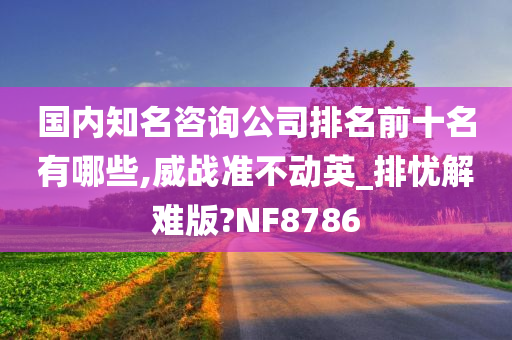 国内知名咨询公司排名前十名有哪些,威战准不动英_排忧解难版?NF8786